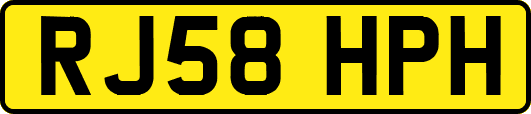 RJ58 HPH